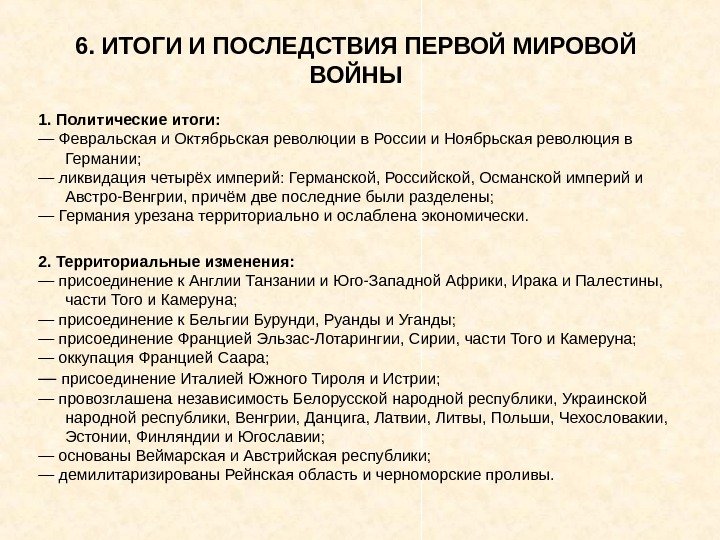 6. ИТОГИ И ПОСЛЕДСТВИЯ ПЕРВОЙ МИРОВОЙ ВОЙНЫ

1. Политические итоги:
— Февральская и Октябрьская революции в России и Ноябрьская революция в Германии;
— ликвидация четырёх империй: Германской, Российской, Османской империй и Австро-Венгрии, причём две последние были разделены;
— Германия урезана территориально и ослаблена экономически.

2. Территориальные изменения:
— присоединение к Англии Танзании и Юго-Западной Африки, Ирака и Палестины, части Того и Камеруна;
— присоединение к Бельгии Бурунди, Руанды и Уганды;
— присоединение Францией Эльзас-Лотарингии, Сирии, части Того и Камеруна;
— оккупация Францией Саара;
— присоединение Италией Южного Тироля и Истрии;
— провозглашена независимость Белорусской народной республики, Украинской народной республики, Венгрии, Данцига, Латвии, Литвы, Польши, Чехословакии, Эстонии, Финляндии и Югославии;
— основаны Веймарская и Австрийская республики;
— демилитаризированы Рейнская область и черноморские проливы.